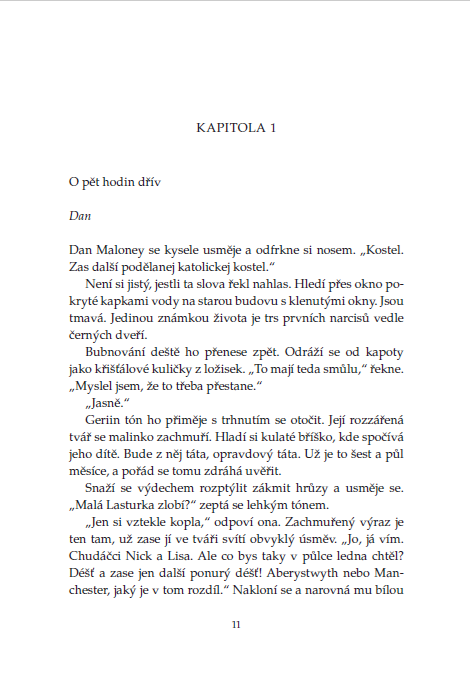 KAPITOLA 1

O pět hodin dřív

Dan

Dan Maloney se kysele usměje a odfrkne si nosem. „Kostel. Zas další podělanej katolickej kostel."

Není si jistý, jestli ta slova řekl nahlas. Hledí přes okno pokryté kapkami vody na starou budovu s klenutými okny. Jsou tmavá. Jedinou známkou života je trs prvních narcisů vedle černých dveří.

Bubnování deště ho přenese zpět. Odráží se od kapoty jako křišťálové kuličky z ložisek. „To mají teda smůlu," řekne. „Myslel jsem, že to třeba přestane."

„Jasně."

Geriin tón ho přiměje s trhnutím se otočit. Její rozzářená tvář se malinko zachmuří. Hladí si kulaté bříško, kde spočívá jeho dítě. Bude z něj táta, opravdový táta. Už je to šest a půl měsíce, a pořád se tomu zdráhá uvěřit.

Snaží se výdechem rozptýlit zákmit hrůzy a usměje se. „Malá Lasturka zlobí?" zeptá se lehkým tónem.

„Jen si vztekle kopla," odpoví ona. Zachmuřený výraz je ten tam, už zase jí ve tváři svítí obvyklý úsměv. „Jo, já vím. Chudáčci Nick a Lisa. Ale co bys taky v půlce ledna chtěl? Déšť a zase jen další ponurý déšť! Aberystwyth nebo Manchester, jaký je v tom rozdíl." Nakloní se a narovná mu bílou

11